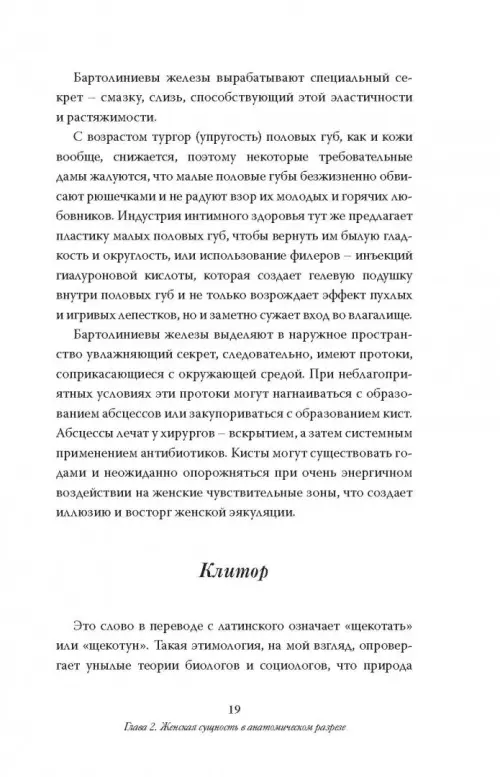 Бартолиниевы железы вырабатывают специальный секрет – смазку, слизь, способствующий этой эластичности и растяжимости.

С возрастом тургор (упругость) половых губ, как и кожи вообще, снижается, поэтому некоторые требовательные дамы жалуются, что малые половые губы безжизненно обвисают рюшечками и не радуют взор их молодых и горячих любовников. Индустрия интимного здоровья тут же предлагает пластику малых половых губ, чтобы вернуть им былую гладкость и округлость, или использование филеров – инъекций гиалуроновой кислоты, которая создает гелевую подушку внутри половых губ и не только возрождает эффект пухлых и игривых лепестков, но и заметно сужает вход во влагалище.

Бартолиниевы железы выделяют в наружное пространство увлажняющий секрет, следовательно, имеют протоки, соприкасающиеся с окружающей средой. При неблагоприятных условиях эти протоки могут нагнаиваться с образованием абсцессов или закупориваться с образованием кист. Абсцессы лечат у хирургов – вскрытием, а затем системным применением антибиотиков. Кисты могут существовать годами и неожиданно опорожняться при очень энергичном воздействии на женские чувствительные зоны, что создает иллюзию и восторг женской эякуляции.

Клитор

Это слово в переводе с латинского означает «щекотать» или «щекотун». Такая этимология, на мой взгляд, опровергает унылые теории биологов и социологов, что природа

19

Глава 2. Женская сущность в анатомическом разрезе